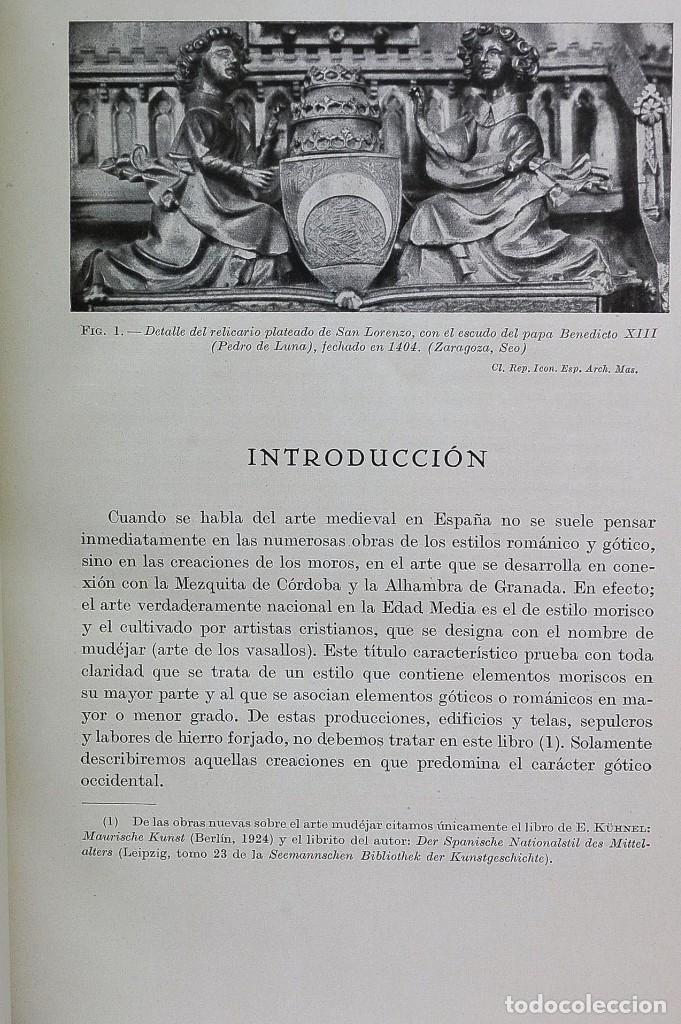 Fig. 1. — Detalle del relicario plateado de San Lorenzo, con el escudo del papa Benedicto XIII (Pedro de Luna), fechado en 1404. (Zaragoza, Seo)

Cl. Rep. Icon. Esp. Arch. Mas.

INTRODUCCIÓN

Cuando se habla del arte medieval en España no se suele pensar inmediatamente en las numerosas obras de los estilos románico y gótico, sino en las creaciones de los moros, en el arte que se desarrolla en conexión con la Mezquita de Córdoba y la Alhambra de Granada. En efecto; el arte verdaderamente nacional en la Edad Media es el de estilo morisco y el cultivado por artistas cristianos, que se designa con el nombre de mudéjar (arte de los vasallos). Este título característico prueba con toda claridad que se trata de un estilo que contiene elementos moriscos en su mayor parte y al que se asocian elementos góticos o románicos en mayor o menor grado. De estas producciones, edificios y telas, sepulcros y labores de hierro forjado, no debemos tratar en este libro (1). Solamente describiremos aquellas creaciones en que predomina el carácter gótico occidental.

(1) De las obras nuevas sobre el arte mudéjar citamos únicamente el libro de E. Kühnel: Maurische Kunst (Berlín, 1924) y el librito del autor: Der Spanische Nationalstil des Mittelalters (Leipzig, tomo 23 de la Seemannschen Bibliothek der Kunstgeschichte).

todocoleccion